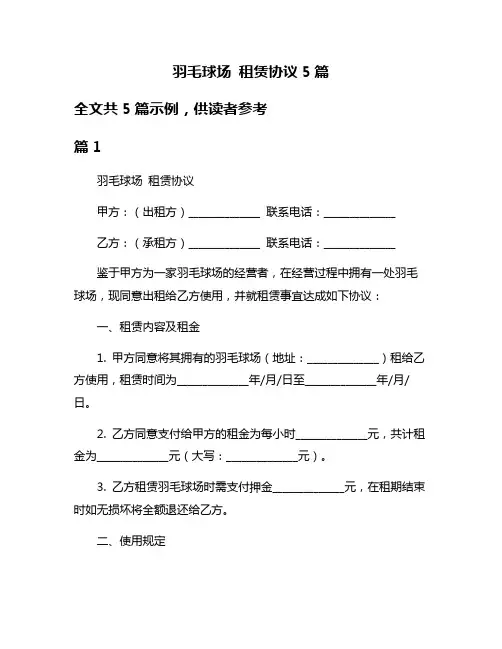 羽毛球场 租赁协议 5 篇

全文共 5 篇示例，供读者参考

篇 1

羽毛球场 租赁协议

甲方：（出租方）______________ 联系电话：______________

乙方：（承租方）______________ 联系电话：______________

鉴于甲方为一家羽毛球场的经营者，在经营过程中拥有一处羽毛球场，现同意出租给乙方使用，并就租赁事宜达成如下协议：

一、租赁内容及租金

1. 甲方同意将其拥有的羽毛球场（地址：______________）租给乙方使用，租赁时间为______________年/月/日至______________年/月/日。

2. 乙方同意支付给甲方的租金为每小时______________元，共计租金为______________元（大写：______________元）。

3. 乙方租赁羽毛球场时需支付押金______________元，在租期结束时如无损坏将全额退还给乙方。

二、使用规定